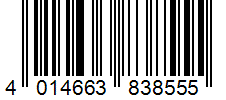 4 014663 838555